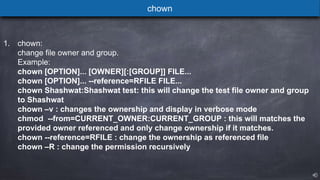 chown

1. chown:
change file owner and group.
Example:
chown [OPTION]... [OWNER][:[GROUP]] FILE...
chown [OPTION]... --reference=RFILE FILE...
chown Shashwat:Shashwat test: this will change the test file owner and group to Shashwat
chown –v : changes the ownership and display in verbose mode
chmod --from=CURRENT_OWNER:CURRENT_GROUP : this will matches the provided owner referenced and only change ownership if it matches.
chown --reference=RFILE : change the ownership as referenced file
chown –R : change the permission recursively